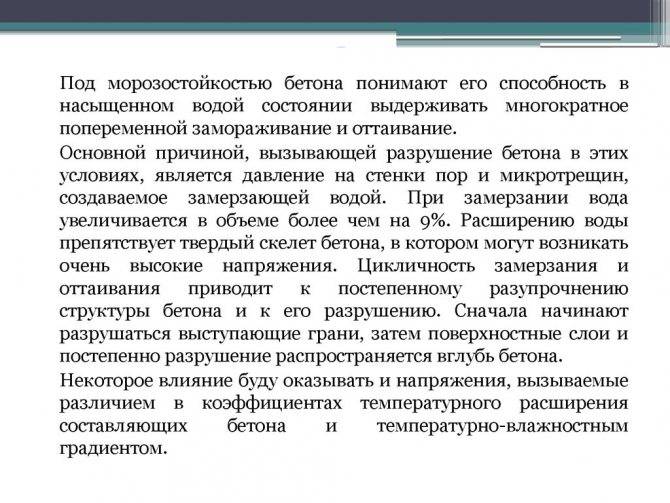 Под морозостойкостью бетона понимают его способность в насыщенном водой состоянии выдерживать многократное попеременной замораживание и оттаивание.

Основной причиной, вызывающей разрушение бетона в этих условиях, является давление на стенки пор и микротрещин, создаваемое замерзающей водой. При замерзании вода увеличивается в объеме более чем на 9%. Расширению воды препятствует твердый скелет бетона, в котором могут возникать очень высокие напряжения. Цикличность замерзания и оттаивания приводит к постепенному разупрочнению структуры бетона и к его разрушению. Сначала начинают разрушаться выступающие грани, затем поверхностные слои и постепенно разрушение распространяется вглубь бетона.

Некоторое влияние буду оказывать и напряжения, вызываемые различием в коэффициентах температурного расширения составляющих бетона и температурно-влажностным градиентом.